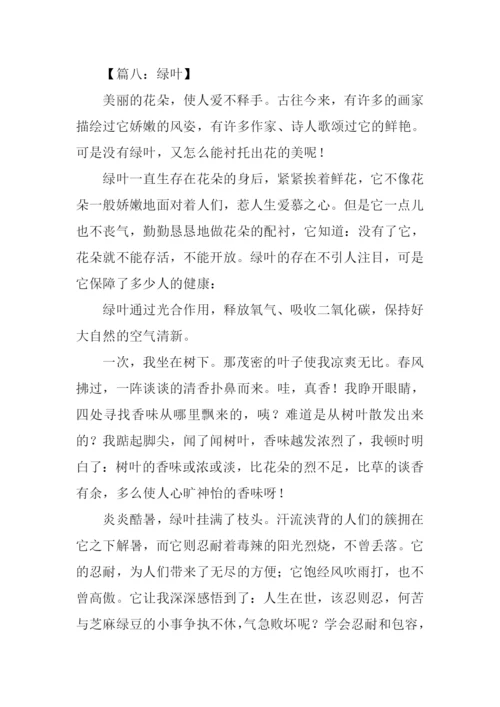 【篇八：绿叶】

美丽的花朵，使人爱不释手。古往今来，有许多的画家描绘过它娇嫩的风姿，有许多作家、诗人歌颂过它的鲜艳。可是没有绿叶，又怎么能衬托出花的美呢！

绿叶一直生存在花朵的身后，紧紧挨着鲜花，它不像花朵一般娇嫩地面对着人们，惹人生爱慕之心。但是它一点儿也不丧气，勤勤恳恳地做花朵的配衬，它知道：没有了它，花朵就不能存活，不能开放。绿叶的存在不引人注目，可是它保障了多少人的健康：

绿叶通过光合作用，释放氧气、吸收二氧化碳，保持好大自然的空气清新。

一次，我坐在树下。那茂密的叶子使我凉爽无比。春风拂过，一阵谈谈的清香扑鼻而来。哇，真香！我睁开眼睛，四处寻找香味从哪里飘来的，咦？难道是从树叶散发出来的？我踮起脚尖，闻了闻树叶，香味越发浓烈了，我顿时明白了：树叶的香味或浓或淡，比花朵的烈不足，比草的谈香有余，多么使人心旷神怡的香味呀！

炎炎酷暑，绿叶挂满了枝头。汗流浃背的人们的簇拥在它之下解暑，而它则忍耐着毒辣的阳光烈烧，不曾丢落。它的忍耐，为人们带来了无尽的方便；它饱经风吹雨打，也不曾高傲。它让我深深感悟到了：人生在世，该忍则忍，何苦与芝麻绿豆的小事争执不休，气急败坏呢？学会忍耐和包容，